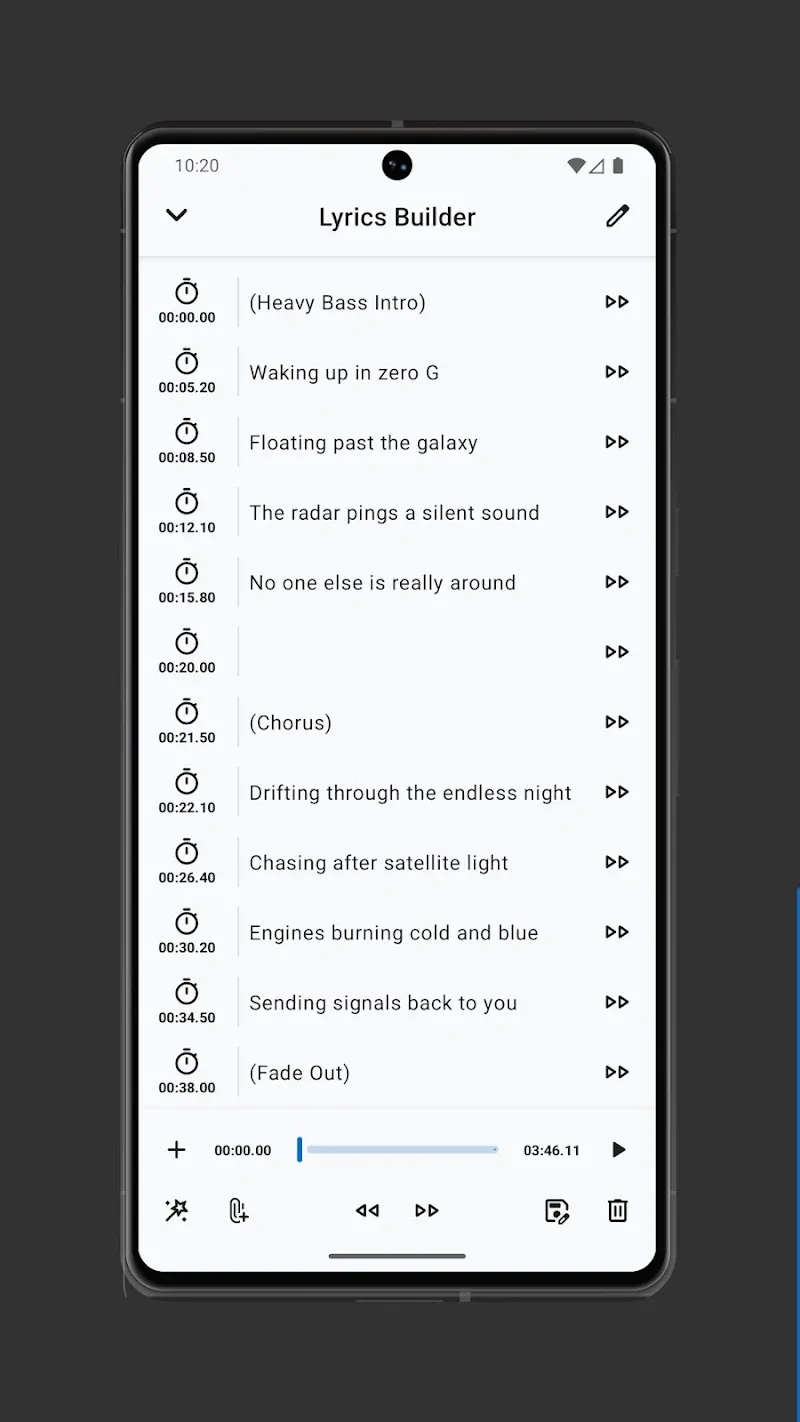 10:20

Lyrics Builder

00:00.00 (Heavy Bass Intro)

00:05.20 Waking up in zero G

00:08.50 Floating past the galaxy

00:12.10 The radar pings a silent sound

00:15.80 No one else is really around

00:20.00

00:21.50 (Chorus)

00:22.10 Drifting through the endless night

00:26.40 Chasing after satellite light

00:30.20 Engines burning cold and blue

00:34.50 Sending signals back to you

00:38.00 (Fade Out)

00:00.00 03:46.11